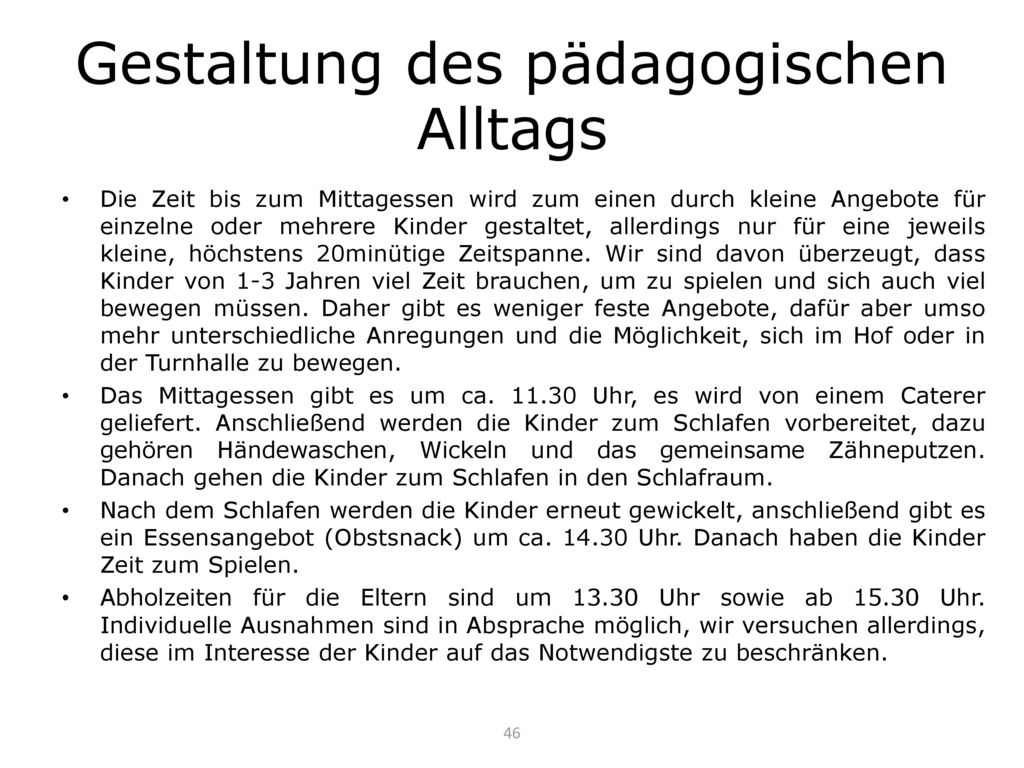 Gestaltung des pädagogischen Alltags

• Die Zeit bis zum Mittagessen wird zum einen durch kleine Angebote für einzelne oder mehrere Kinder gestaltet, allerdings nur für eine jeweils kleine, höchstens 20minütige Zeitspanne. Wir sind davon überzeugt, dass Kinder von 1-3 Jahren viel Zeit brauchen, um zu spielen und sich auch viel bewegen müssen. Daher gibt es weniger feste Angebote, dafür aber umso mehr unterschiedliche Anregungen und die Möglichkeit, sich im Hof oder in der Turnhalle zu bewegen.

• Das Mittagessen gibt es um ca. 11.30 Uhr, es wird von einem Caterer geliefert. Anschließend werden die Kinder zum Schlafen vorbereitet, dazu gehören Händewaschen, Wickeln und das gemeinsame Zähneputzen. Danach gehen die Kinder zum Schlafen in den Schlafraum.

• Nach dem Schlafen werden die Kinder erneut gewickelt, anschließend gibt es ein Essensangebot (Obstsnack) um ca. 14.30 Uhr. Danach haben die Kinder Zeit zum Spielen.

• Abholzeiten für die Eltern sind um 13.30 Uhr sowie ab 15.30 Uhr. Individuelle Ausnahmen sind in Absprache möglich, wir versuchen allerdings, diese im Interesse der Kinder auf das Notwendigste zu beschränken.

46